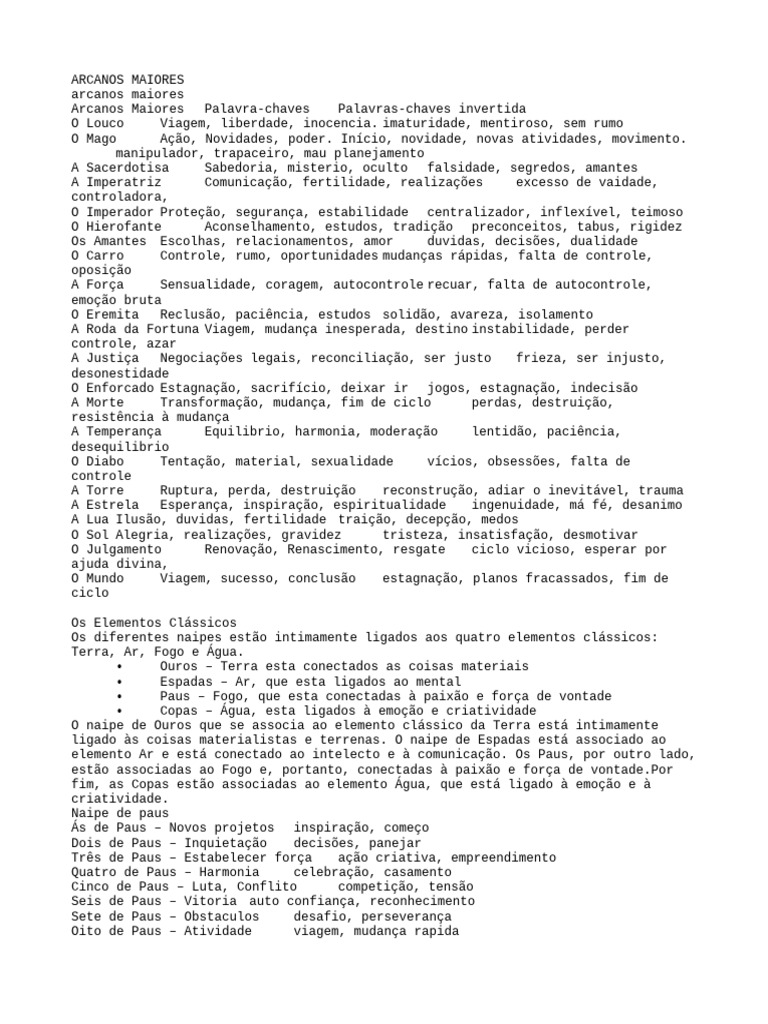 ARCANOS MAIORES
arcanos maiores
Arcanos Maiores   Palavra-chaves   Palavras-chaves invertida
O Louco   Viagem, liberdade, inocencia. imaturidade, mentiroso, sem rumo
O Mago   Ação, Novidades, poder. Início, novidade, novas atividades, movimento. manipulador, trapaceiro, mau planejamento
A Sacerdotisa   Sabedoria, misterio, oculto   falsidade, segredos, amantes
A Imperatriz   Comunicação, fertilidade, realizações   excesso de vaidade, controladora,
O Imperador Proteção, segurança, estabilidade   centralizador, inflexível, teimoso
O Hierofante   Aconselhamento, estudos, tradição   preconceitos, tabus, rigidez
Os Amantes   Escolhas, relacionamentos, amor   duvidas, decisões, dualidade
O Carro   Controle, rumo, oportunidades mudanças rápidas, falta de controle, oposição
A Força   Sensualidade, coragem, autocontrole recuar, falta de autocontrole, emoção bruta
O Eremita   Reclusão, paciência, estudos   solidão, avareza, isolamento
A Roda da Fortuna Viagem, mudança inesperada, destino instabilidade, perder controle, azar
A Justiça   Negociações legais, reconciliação, ser justo   frieza, ser injusto, desonestidade
O Enforcado Estagnação, sacrifício, deixar ir   jogos, estagnação, indecisão
A Morte   Transformação, mudança, fim de ciclo   perdas, destruição, resistência à mudança
A Temperança   Equilibrio, harmonia, moderação   lentidão, paciência, desequilibrio
O Diabo   Tentação, material, sexualidade   vícios, obsessões, falta de controle
A Torre   Ruptura, perda, destruição   reconstrução, adiar o inevitável, trauma
A Estrela   Esperança, inspiração, espiritualidade   ingenuidade, má fé, desanimo
A Lua Ilusão, duvidas, fertilidade   traição, decepção, medos
O Sol Alegria, realizações, gravidez   tristeza, insatisfação, desmotivar
O Julgamento   Renovação, Renascimento, resgate   ciclo vicioso, esperar por ajuda divina,
O Mundo   Viagem, sucesso, conclusão   estagnação, planos fracassados, fim de ciclo

Os Elementos Clássicos
Os diferentes naipes estão intimamente ligados aos quatro elementos clássicos: Terra, Ar, Fogo e Água.
• Ouros – Terra esta conectados as coisas materiais
• Espadas – Ar, que esta ligados ao mental
• Paus – Fogo, que esta conectadas à paixão e força de vontade
• Copas – Água, esta ligados à emoção e criatividade
O naipe de Ouros que se associa ao elemento clássico da Terra está intimamente ligado às coisas materialistas e terrenas. O naipe de Espadas está associado ao elemento Ar e está conectado ao intelecto e à comunicação. Os Paus, por outro lado, estão associadas ao Fogo e, portanto, conectadas à paixão e força de vontade.Por fim, as Copas estão associadas ao elemento Água, que está ligado à emoção e à criatividade.
Naipe de paus
Ás de Paus – Novos projetos   inspiração, começo
Dois de Paus – Inquietação   decisões, panejar
Três de Paus – Estabelecer força   ação criativa, empreendimento
Quatro de Paus – Harmonia   celebração, casamento
Cinco de Paus – Luta, Conflito   competição, tensão
Seis de Paus – Vitoria   auto confiança, reconhecimento
Sete de Paus – Obstaculos   desafio, perseverança
Oito de Paus – Atividade   viagem, mudança rapida